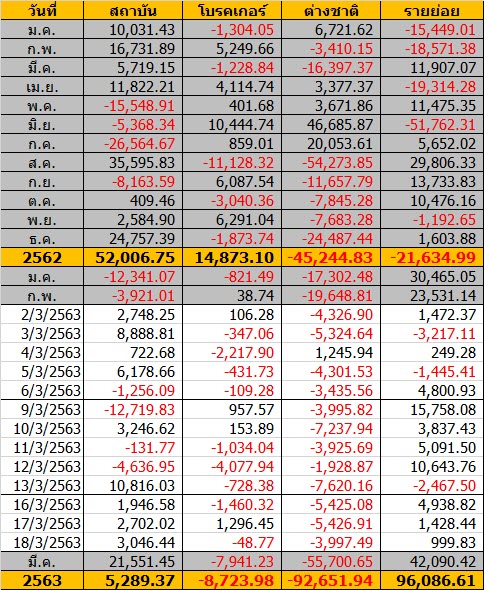 | วันที่ | สถาบัน | โบรคเกอร์ | ต่างชาติ | รายย่อย |
|---|---|---|---|---|
| ม.ค. | 10,031.43 | -1,304.05 | 6,721.62 | -15,449.01 |
| ก.พ. | 16,731.89 | 5,249.66 | -3,410.15 | -18,571.38 |
| มี.ค. | 5,719.15 | -1,228.84 | -16,397.37 | 11,907.07 |
| เม.ย. | 11,822.21 | 4,114.74 | 3,377.37 | -19,314.28 |
| พ.ค. | -15,548.91 | 401.68 | 3,671.86 | 11,475.35 |
| มิ.ย. | -5,368.34 | 10,444.74 | 46,685.87 | -51,762.31 |
| ก.ค. | -26,564.67 | 859.01 | 20,053.61 | 5,652.02 |
| ส.ค. | 35,595.83 | -11,128.32 | -54,273.85 | 29,806.33 |
| ก.ย. | -8,163.59 | 6,087.54 | -11,657.79 | 13,733.83 |
| ต.ค. | 409.46 | -3,040.36 | -7,845.28 | 10,476.16 |
| พ.ย. | 2,584.90 | 6,291.04 | -7,683.28 | -1,192.65 |
| ธ.ค. | 24,757.39 | -1,873.74 | -24,487.44 | 1,603.88 |
| 2562 | 52,006.75 | 14,873.10 | -45,244.83 | -21,634.99 |
| ม.ค. | -12,341.07 | -821.49 | -17,302.48 | 30,465.05 |
| ก.พ. | -3,921.01 | 38.74 | -19,648.81 | 23,531.14 |
| 2/3/2563 | 2,748.25 | 106.28 | -4,326.90 | 1,472.37 |
| 3/3/2563 | 8,888.81 | -347.06 | -5,324.64 | -3,217.11 |
| 4/3/2563 | 722.68 | -2,217.90 | 1,245.94 | 249.28 |
| 5/3/2563 | 6,178.66 | -431.73 | -4,301.53 | -1,445.41 |
| 6/3/2563 | -1,256.09 | -109.28 | -3,435.56 | 4,800.93 |
| 9/3/2563 | -12,719.83 | 957.57 | -3,995.82 | 15,758.08 |
| 10/3/2563 | 3,246.62 | 153.89 | -7,237.94 | 3,837.43 |
| 11/3/2563 | -131.77 | -1,034.04 | -3,925.69 | 5,091.50 |
| 12/3/2563 | -4,636.95 | -4,077.94 | -1,928.87 | 10,643.76 |
| 13/3/2563 | 10,816.03 | -728.38 | -7,620.16 | -2,467.50 |
| 16/3/2563 | 1,946.58 | -1,460.32 | -5,425.08 | 4,938.82 |
| 17/3/2563 | 2,702.02 | 1,296.45 | -5,426.91 | 1,428.44 |
| 18/3/2563 | 3,046.44 | -48.77 | -3,997.49 | 999.83 |
| มี.ค. | 21,551.45 | -7,941.23 | -55,700.65 | 42,090.42 |
| 2563 | 5,289.37 | -8,723.98 | -92,651.94 | 96,086.61 |